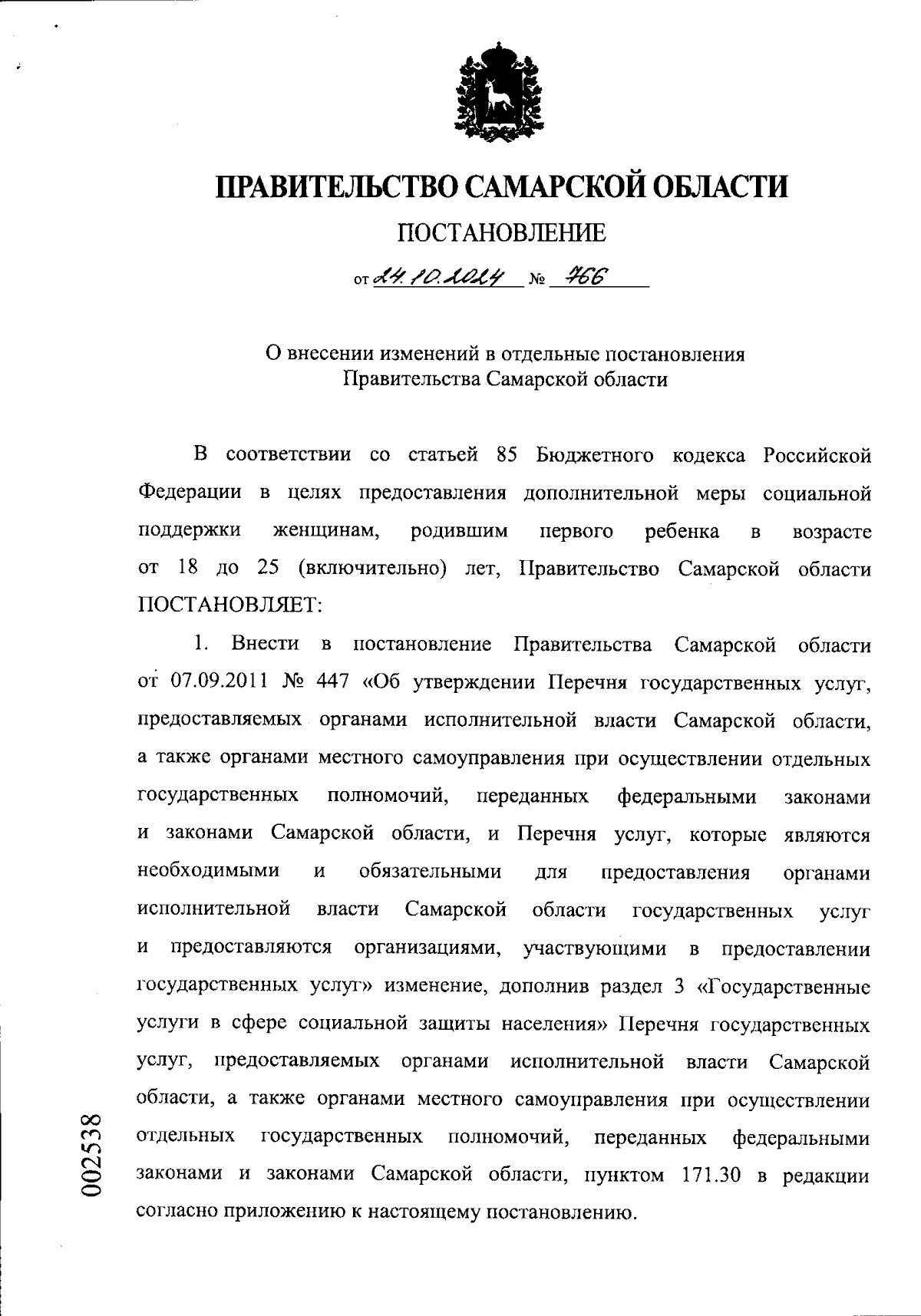 ПРАВИТЕЛЬСТВО САМАРСКОЙ ОБЛАСТИ

ПОСТАНОВЛЕНИЕ

от 24.10.2024 № 766

О внесении изменений в отдельные постановления Правительства Самарской области

В соответствии со статьей 85 Бюджетного кодекса Российской Федерации в целях предоставления дополнительной меры социальной поддержки женщинам, родившим первого ребенка в возрасте от 18 до 25 (включительно) лет, Правительство Самарской области ПОСТАНОВЛЯЕТ:

1. Внести в постановление Правительства Самарской области от 07.09.2011 № 447 «Об утверждении Перечня государственных услуг, предоставляемых органами исполнительной власти Самарской области, а также органами местного самоуправления при осуществлении отдельных государственных полномочий, переданных федеральными законами и законами Самарской области, и Перечня услуг, которые являются необходимыми и обязательными для предоставления органами исполнительной власти Самарской области государственных услуг и предоставляются организациями, участвующими в предоставлении государственных услуг» изменение, дополнив раздел 3 «Государственные услуги в сфере социальной защиты населения» Перечня государственных услуг, предоставляемых органами исполнительной власти Самарской области, а также органами местного самоуправления при осуществлении отдельных государственных полномочий, переданных федеральными законами и законами Самарской области, пунктом 171.30 в редакции согласно приложению к настоящему постановлению.

002538